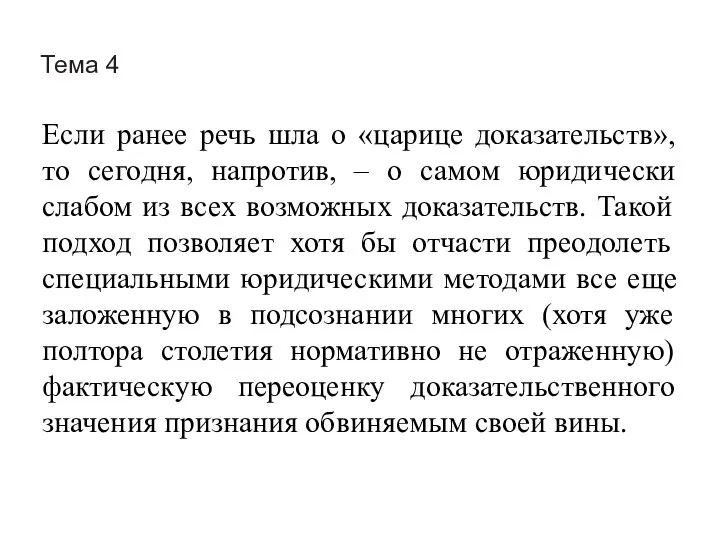 Тема 4

Если ранее речь шла о «царице доказательств», то сегодня, напротив, – о самом юридически слабом из всех возможных доказательств. Такой подход позволяет хотя бы отчасти преодолеть специальными юридическими методами все еще заложенную в подсознании многих (хотя уже полтора столетия нормативно не отраженную) фактическую переоценку доказательственного значения признания обвиняемым своей вины.